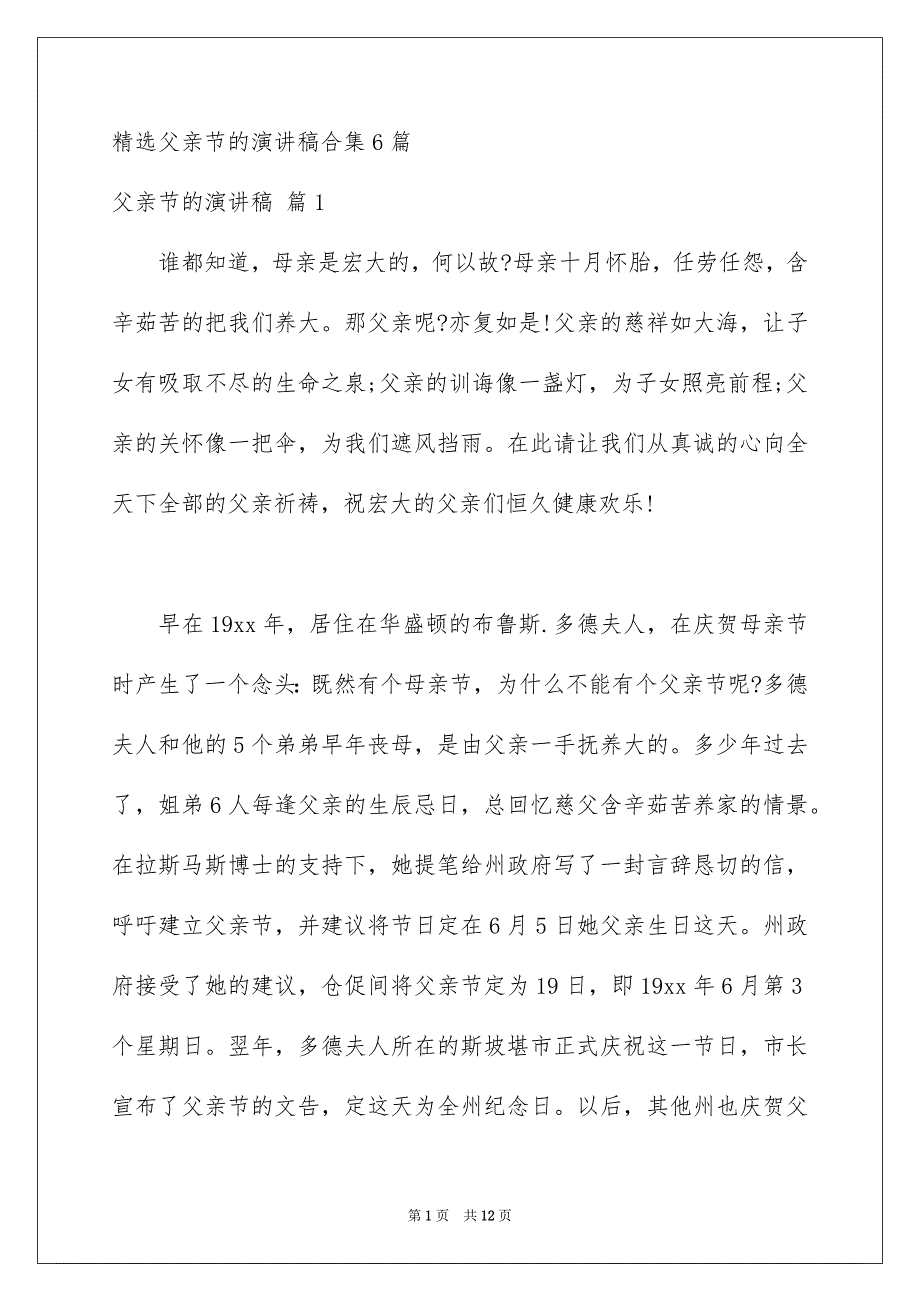 精选父亲节的演讲稿合集6篇

父亲节的演讲稿 篇1

谁都知道，母亲是宏大的，何以故?母亲十月怀胎，任劳任怨，含辛茹苦的把我们养大。那父亲呢?亦复如是!父亲的慈祥如大海，让子女有吸取不尽的生命之泉;父亲的训诲像一盏灯，为子女照亮前程;父亲的关怀像一把伞，为我们遮风挡雨。在此请让我们从真诚的心向全天下全部的父亲祈祷，祝宏大的父亲们恒久健康欢乐!

早在19xx年，居住在华盛顿的布鲁斯.多德夫人，在庆贺母亲节时产生了一个念头:既然有个母亲节，为什么不能有个父亲节呢?多德夫人和他的5个弟弟早年丧母，是由父亲一手抚养大的。多少年过去了，姐弟6人每逢父亲的生辰忌日，总回忆慈父含辛茹苦养家的情景。在拉斯马斯博士的支持下，她提笔给州政府写了一封言辞恳切的信，呼吁建立父亲节，并建议将节日定在6月5日她父亲生日这天。州政府接受了她的建议，仓促间将父亲节定为19日，即19xx年6月第3个星期日。翌年，多德夫人所在的斯坡堪市正式庆祝这一节日，市长宣布了父亲节的文告，定这天为全州纪念日。以后，其他州也庆贺父

第1页 共12页